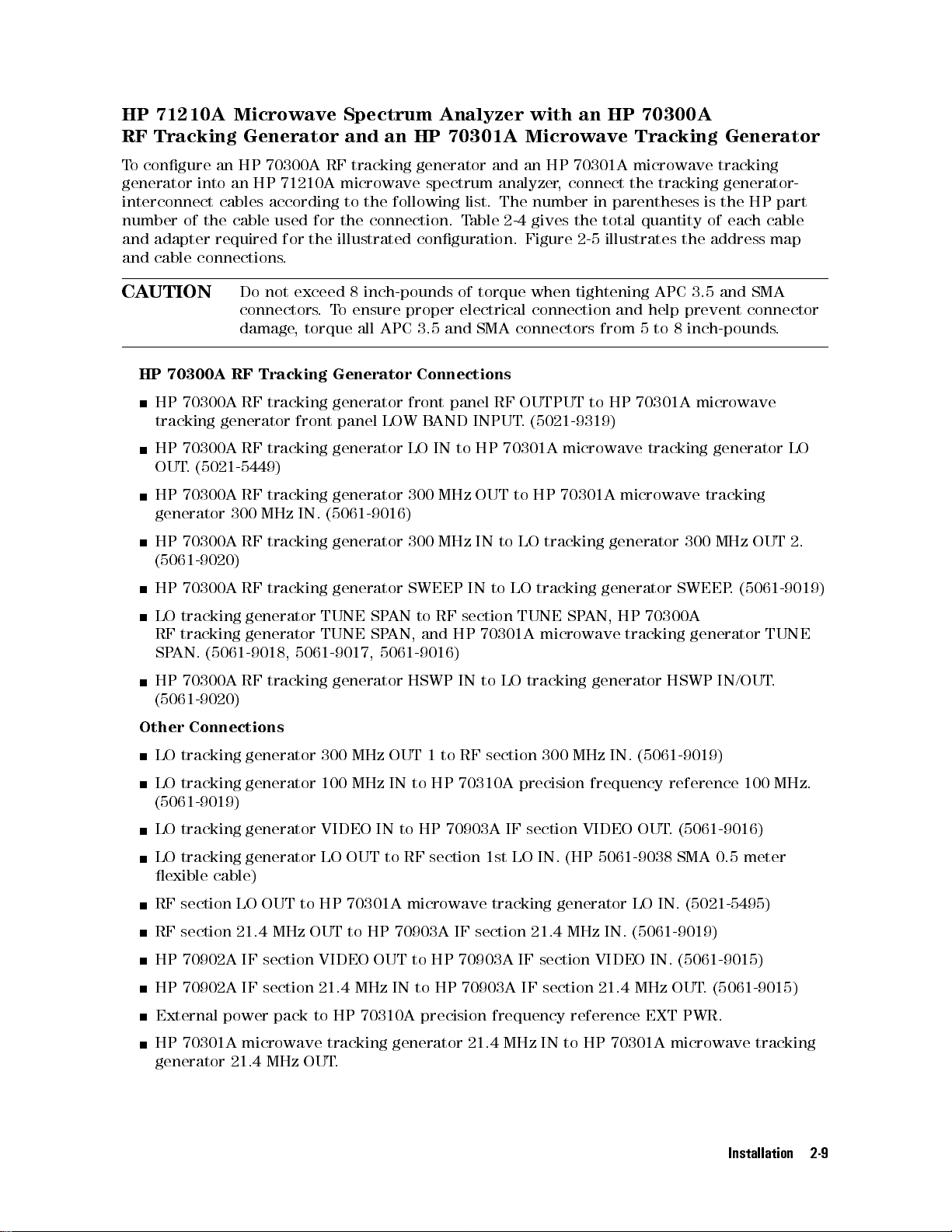 HP 71210A Microwave Spectrum Analyzer with an HP 70300A RF Tracking Generator and an HP 70301A Microwave Tracking Generator

To configure an HP 70300A RF tracking generator and an HP 70301A microwave tracking generator into an HP 71210A microwave spectrum analyzer, connect the tracking generator-interconnect cables according to the following list. The number in parentheses is the HP part number of the cable used for the connection. Table 2-4 gives the total quantity of each cable and adapter required for the illustrated configuration. Figure 2-5 illustrates the address map and cable connections.

CAUTION Do not exceed 8 inch-pounds of torque when tightening APC 3.5 and SMA connectors. To ensure proper electrical connection and help prevent connector damage, torque all APC 3.5 and SMA connectors from 5 to 8 inch-pounds.

HP 70300A RF Tracking Generator Connections

■ HP 70300A RF tracking generator front panel RF OUTPUT to HP 70301A microwave tracking generator front panel LOW BAND INPUT. (5021-9319)

■ HP 70300A RF tracking generator LO IN to HP 70301A microwave tracking generator LO OUT. (5021-5449)

■ HP 70300A RF tracking generator 300 MHz OUT to HP 70301A microwave tracking generator 300 MHz IN. (5061-9016)

■ HP 70300A RF tracking generator 300 MHz IN to LO tracking generator 300 MHz OUT 2. (5061-9020)

■ HP 70300A RF tracking generator SWEEP IN to LO tracking generator SWEEP. (5061-9019)

■ LO tracking generator TUNE SPAN to RF section TUNE SPAN, HP 70300A RF tracking generator TUNE SPAN, and HP 70301A microwave tracking generator TUNE SPAN. (5061-9018, 5061-9017, 5061-9016)

■ HP 70300A RF tracking generator HSWP IN to LO tracking generator HSWP IN/OUT. (5061-9020)

Other Connections

■ LO tracking generator 300 MHz OUT 1 to RF section 300 MHz IN. (5061-9019)

■ LO tracking generator 100 MHz IN to HP 70310A precision frequency reference 100 MHz. (5061-9019)

■ LO tracking generator VIDEO IN to HP 70903A IF section VIDEO OUT. (5061-9016)

■ LO tracking generator LO OUT to RF section 1st LO IN. (HP 5061-9038 SMA 0.5 meter flexible cable)

■ RF section LO OUT to HP 70301A microwave tracking generator LO IN. (5021-5495)

■ RF section 21.4 MHz OUT to HP 70903A IF section 21.4 MHz IN. (5061-9019)

■ HP 70902A IF section VIDEO OUT to HP 70903A IF section VIDEO IN. (5061-9015)

■ HP 70902A IF section 21.4 MHz IN to HP 70903A IF section 21.4 MHz OUT. (5061-9015)

■ External power pack to HP 70310A precision frequency reference EXT PWR.

■ HP 70301A microwave tracking generator 21.4 MHz IN to HP 70301A microwave tracking generator 21.4 MHz OUT.

Installation 2-9